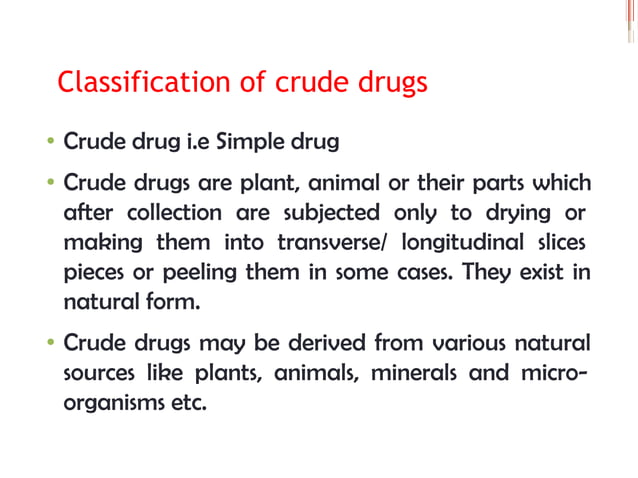 Classification of crude drugs

• Crude drug i.e Simple drug

• Crude drugs are plant, animal or their parts which after collection are subjected only to drying or making them into transverse/ longitudinal slices pieces or peeling them in some cases. They exist in natural form.

• Crude drugs may be derived from various natural sources like plants, animals, minerals and micro-organisms etc.